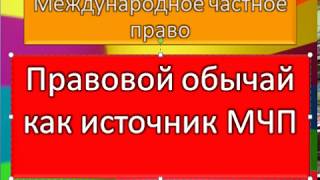 Международное частное право

Правовой обычай как источник МЧП